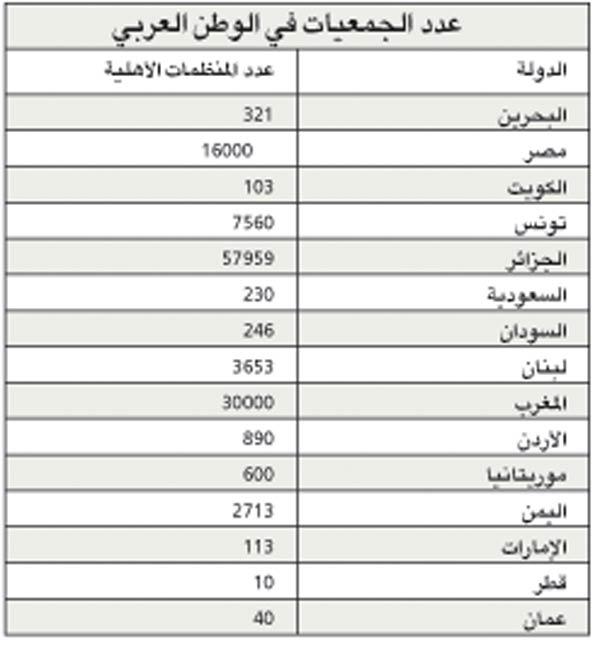 عدد الجمعيات في الوطن العربي

| الدولة | عدد المنظمات الأهلية |
|---|---|
| البحرين | 321 |
| مصر | 16000 |
| الكويت | 103 |
| تونس | 7560 |
| الجزائر | 57959 |
| السعودية | 230 |
| السودان | 246 |
| لبنان | 3653 |
| المغرب | 30000 |
| الأردن | 890 |
| موريتانيا | 600 |
| اليمن | 2713 |
| الإمارات | 113 |
| قطر | 10 |
| عمان | 40 |